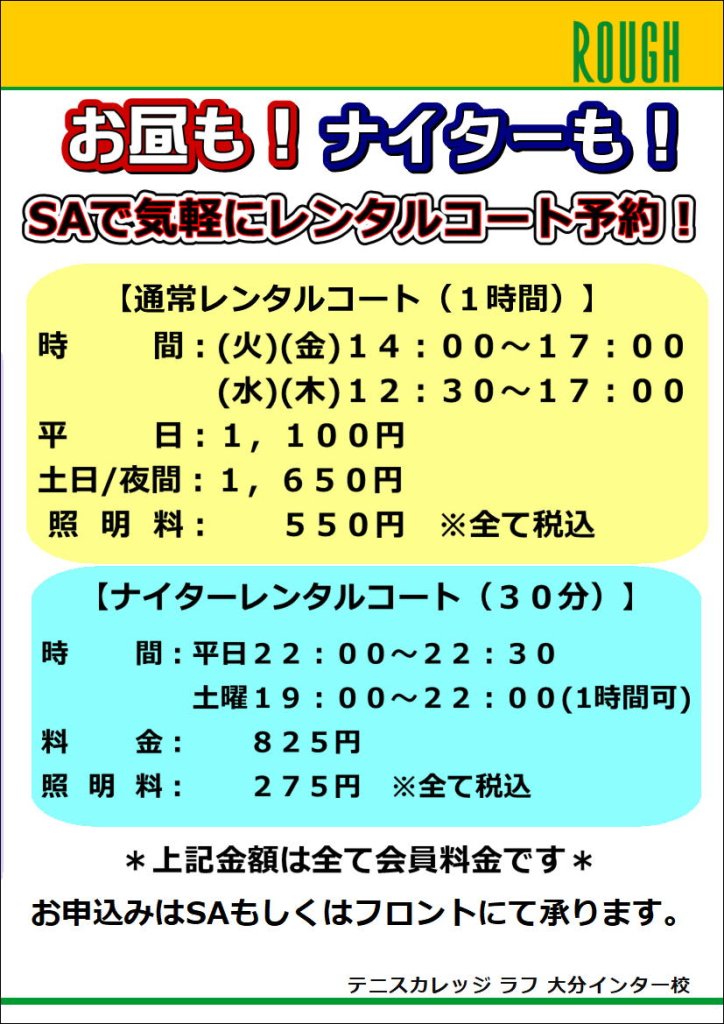 ROUGH

お昼も！ナイターも！

SAで気軽にレンタルコート予約！

【通常レンタルコート（１時間）】

時　　間：(火)(金)１４：００～１７：００
(水)(木)１２：３０～１７：００

平　　日：１，１００円

土日/夜間：１，６５０円

照明料：　５５０円　※全て税込

【ナイターレンタルコート（３０分）】

時　　間：平日２２：００～２２：３０
土曜１９：００～２２：００(1時間可)

料　　金：　８２５円

照明料：　２７５円　※全て税込

＊上記金額は全て会員料金です＊

お申込みはSAもしくはフロントにて承ります。

テニスカレッジ ラフ 大分インター校